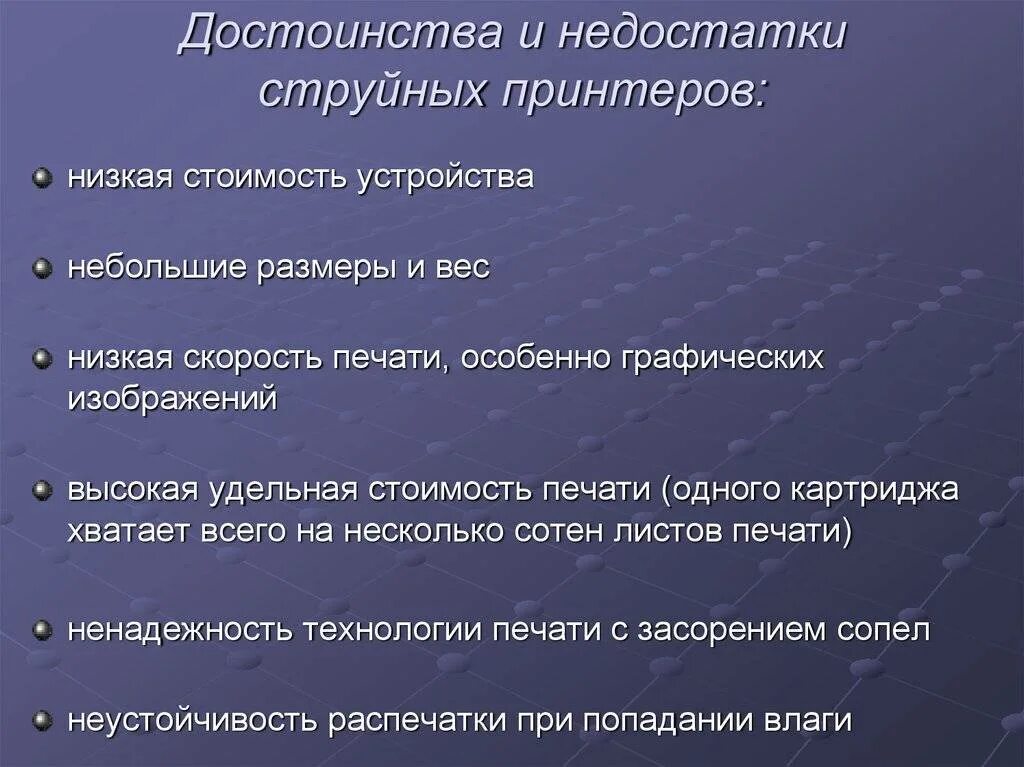 Достоинства и недостатки струйных принтеров:

низкая стоимость устройства

небольшие размеры и вес

низкая скорость печати, особенно графических изображений

высокая удельная стоимость печати (одного картриджа хватает всего на несколько сотен листов печати)

ненадежность технологии печати с засорением сопел

неустойчивость распечатки при попадании влаги